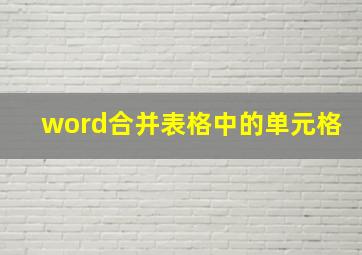 word合并表格中的单元格